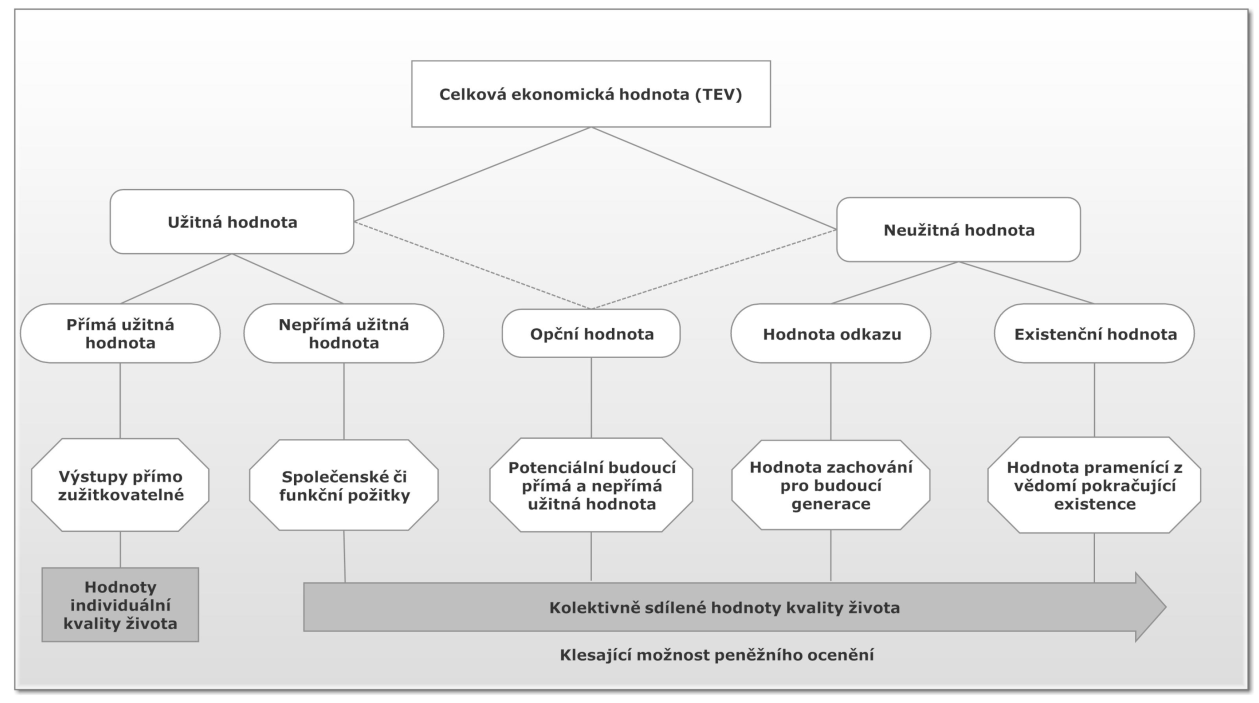 Celková ekonomická hodnota (TEV)

Užitná hodnota

Neužitná hodnota

Přímá užitná hodnota

Nepřímá užitná hodnota

Opční hodnota

Hodnota odkazu

Existenční hodnota

Výstupy přímo zužitkovatelné

Společenské či funkční požitky

Potenciální budoucí přímá a nepřímá užitná hodnota

Hodnota zachování pro budoucí generace

Hodnota pramenící z vědomí pokračující existence

Hodnoty individuální kvality života

Kolektivně sdílené hodnoty kvality života

Klesající možnost peněžního ocenění